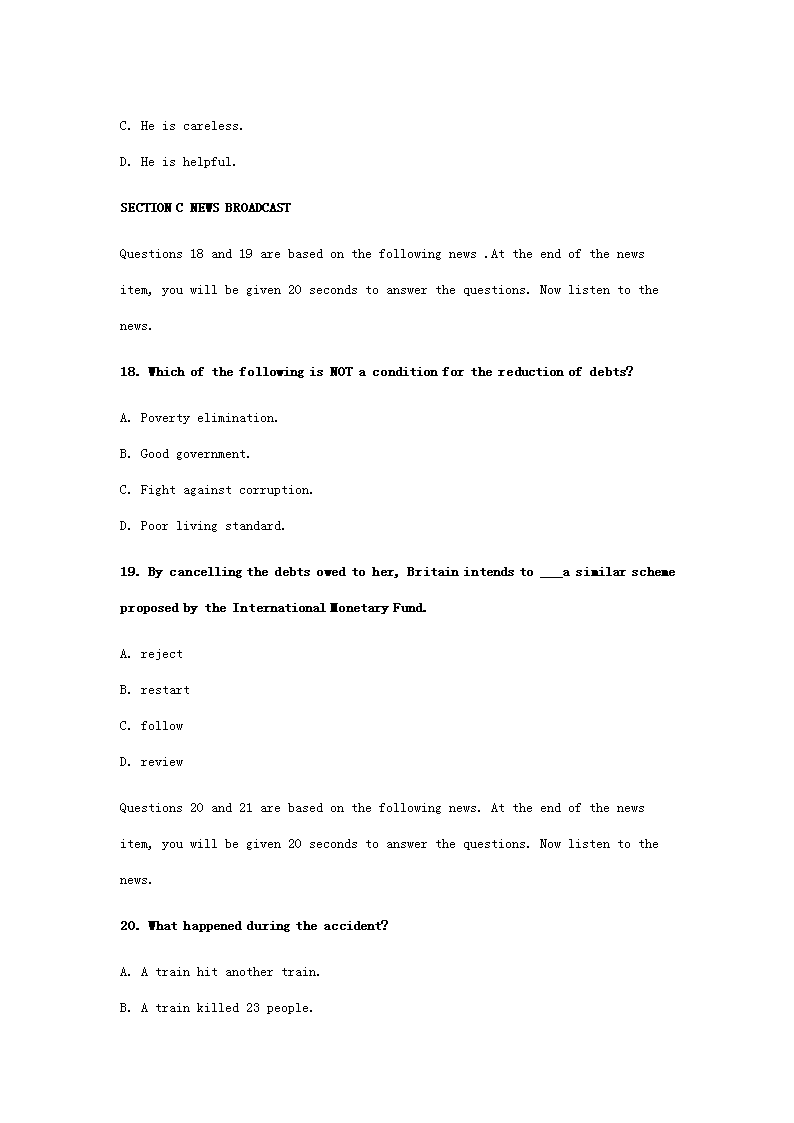 C. He is careless.

D. He is helpful.

SECTION C NEWS BROADCAST

Questions 18 and 19 are based on the following news .At the end of the news item, you will be given 20 seconds to answer the questions. Now listen to the news.

18. Which of the following is NOT a condition for the reduction of debts?

A. Poverty elimination.

B. Good government.

C. Fight against corruption.

D. Poor living standard.

19. By cancelling the debts owed to her, Britain intends to ___a similar scheme proposed by the International Monetary Fund.

A. reject

B. restart

C. follow

D. review

Questions 20 and 21 are based on the following news. At the end of the news item, you will be given 20 seconds to answer the questions. Now listen to the news.

20. What happened during the accident?

A. A train hit another train.

B. A train killed 23 people.